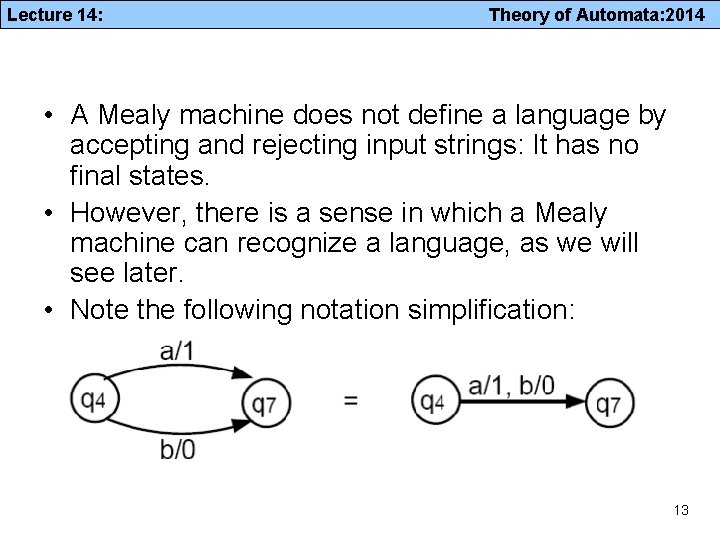 Lecture 14: Theory of Automata:2014

• A Mealy machine does not define a language by accepting and rejecting input strings: It has no final states.

• However, there is a sense in which a Mealy machine can recognize a language, as we will see later.

• Note the following notation simplification:

a/1

q4

q7

b/0

=

q4

a/1, b/0

q7

13